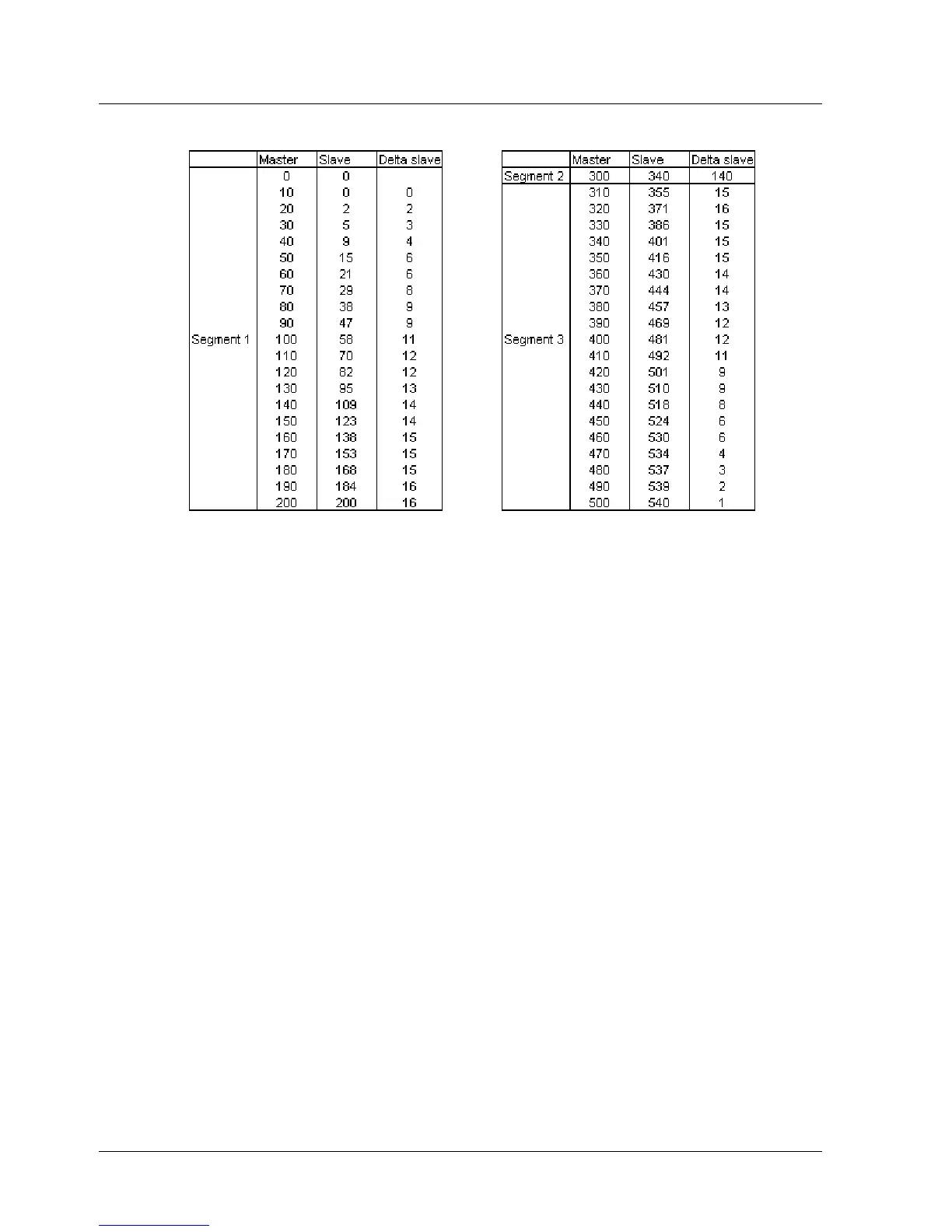 | | Master | Slave | Delta slave |
|---|---|---|---|
| Segment 1 | 0 | 0 | |
| | 10 | 0 | 0 |
| | 20 | 2 | 2 |
| | 30 | 5 | 3 |
| | 40 | 9 | 4 |
| | 50 | 15 | 6 |
| | 60 | 21 | 6 |
| | 70 | 29 | 8 |
| | 80 | 38 | 9 |
| | 90 | 47 | 9 |
| | 100 | 58 | 11 |
| | 110 | 70 | 12 |
| | 120 | 82 | 12 |
| | 130 | 95 | 13 |
| | 140 | 109 | 14 |
| | 150 | 123 | 14 |
| | 160 | 138 | 15 |
| | 170 | 153 | 15 |
| | 180 | 168 | 15 |
| | 190 | 184 | 16 |
| | 200 | 200 | 16 |

| | Master | Slave | Delta slave |
|---|---|---|---|
| Segment 2 | 300 | 340 | 140 |
| Segment 3 | 310 | 355 | 15 |
| | 320 | 371 | 16 |
| | 330 | 386 | 15 |
| | 340 | 401 | 15 |
| | 350 | 416 | 15 |
| | 360 | 430 | 14 |
| | 370 | 444 | 14 |
| | 380 | 457 | 13 |
| | 390 | 469 | 12 |
| | 400 | 481 | 12 |
| | 410 | 492 | 11 |
| | 420 | 501 | 9 |
| | 430 | 510 | 9 |
| | 440 | 518 | 8 |
| | 450 | 524 | 6 |
| | 460 | 530 | 6 |
| | 470 | 534 | 4 |
| | 480 | 537 | 3 |
| | 490 | 539 | 2 |
| | 500 | 540 | 1 |